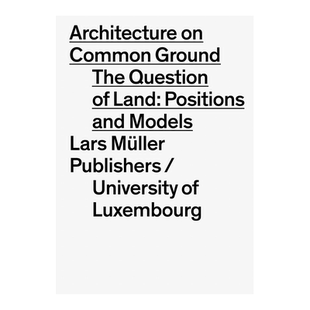 Architecture on Common Ground

The Question of Land: Positions and Models

Lars Müller Publishers /

University of Luxembourg